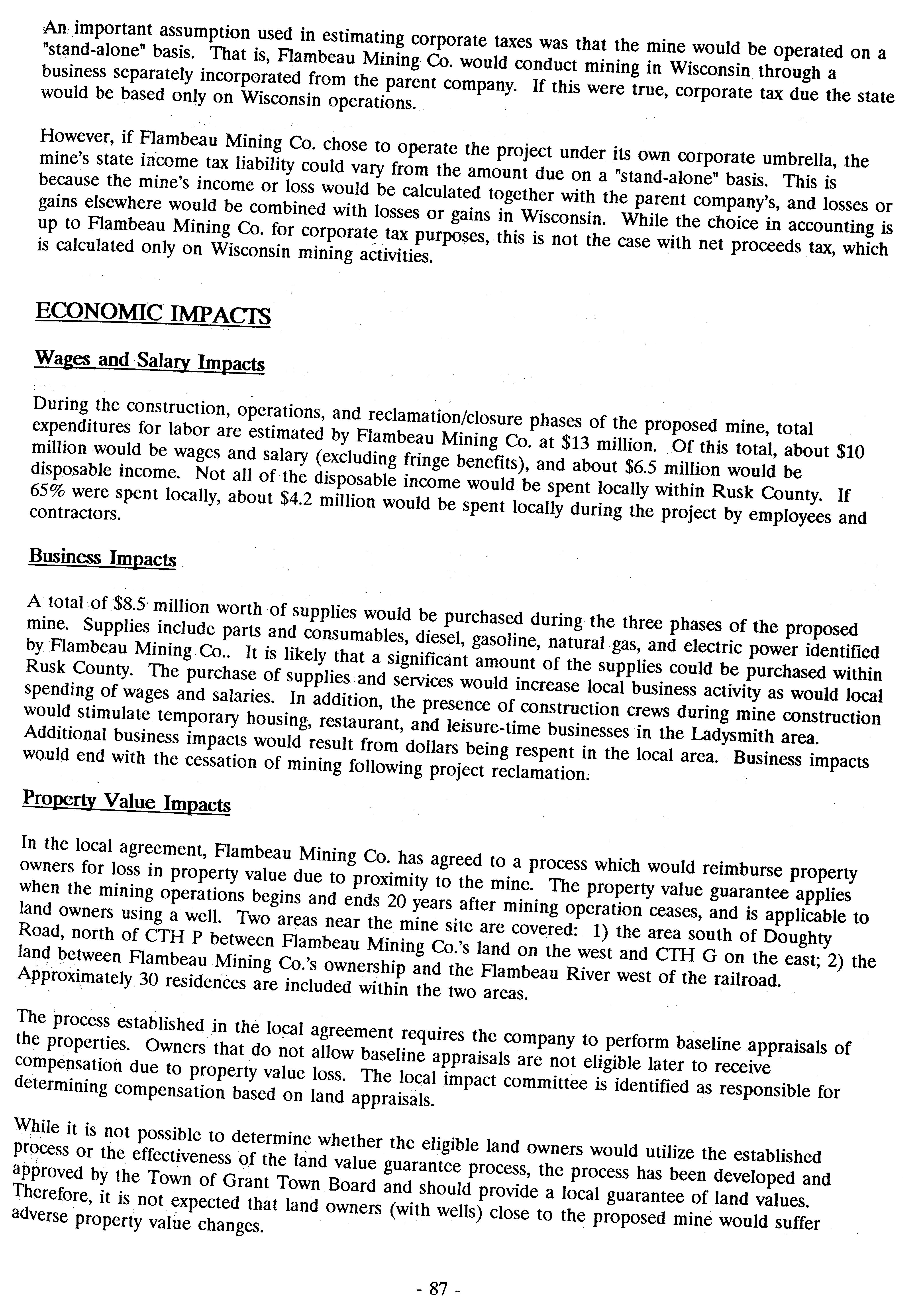 An important assumption used in estimating corporate taxes was that the mine would be operated on a "stand-alone" basis. That is, Flambeau Mining Co. would conduct mining in Wisconsin through a business separately incorporated from the parent company. If this were true, corporate tax due the state would be based only on Wisconsin operations.

However, if Flambeau Mining Co. chose to operate the project under its own corporate umbrella, the mine's state income tax liability could vary from the amount due on a "stand-alone" basis. This is because the mine's income or loss would be calculated together with the parent company's, and losses or gains elsewhere would be combined with losses or gains in Wisconsin. While the choice in accounting is up to Flambeau Mining Co. for corporate tax purposes, this is not the case with net proceeds tax, which is calculated only on Wisconsin mining activities.

ECONOMIC IMPACTS

Wages and Salary Impacts

During the construction, operations, and reclamation/closure phases of the proposed mine, total expenditures for labor are estimated by Flambeau Mining Co. at \$13 million. Of this total, about \$10 million would be wages and salary (excluding fringe benefits), and about \$6.5 million would be disposable income. Not all of the disposable income would be spent locally within Rusk County. If 65% were spent locally, about \$4.2 million would be spent locally during the project by employees and contractors.

Business Impacts

A total of \$8.5 million worth of supplies would be purchased during the three phases of the proposed mine. Supplies include parts and consumables, diesel, gasoline, natural gas, and electric power identified by Flambeau Mining Co.. It is likely that a significant amount of the supplies could be purchased within Rusk County. The purchase of supplies and services would increase local business activity as would local spending of wages and salaries. In addition, the presence of construction crews during mine construction would stimulate temporary housing, restaurant, and leisure-time businesses in the Ladysmith area. Additional business impacts would result from dollars being respent in the local area. Business impacts would end with the cessation of mining following project reclamation.

Property Value Impacts

In the local agreement, Flambeau Mining Co. has agreed to a process which would reimburse property owners for loss in property value due to proximity to the mine. The property value guarantee applies when the mining operations begins and ends 20 years after mining operation ceases, and is applicable to land owners using a well. Two areas near the mine site are covered: 1) the area south of Doughty Road, north of CTH P between Flambeau Mining Co.'s land on the west and CTH G on the east; 2) the land between Flambeau Mining Co.'s ownership and the Flambeau River west of the railroad. Approximately 30 residences are included within the two areas.

The process established in the local agreement requires the company to perform baseline appraisals of the properties. Owners that do not allow baseline appraisals are not eligible later to receive compensation due to property value loss. The local impact committee is identified as responsible for determining compensation based on land appraisals.

While it is not possible to determine whether the eligible land owners would utilize the established process or the effectiveness of the land value guarantee process, the process has been developed and approved by the Town of Grant Town Board and should provide a local guarantee of land values. Therefore, it is not expected that land owners (with wells) close to the proposed mine would suffer adverse property value changes.

- 87 -